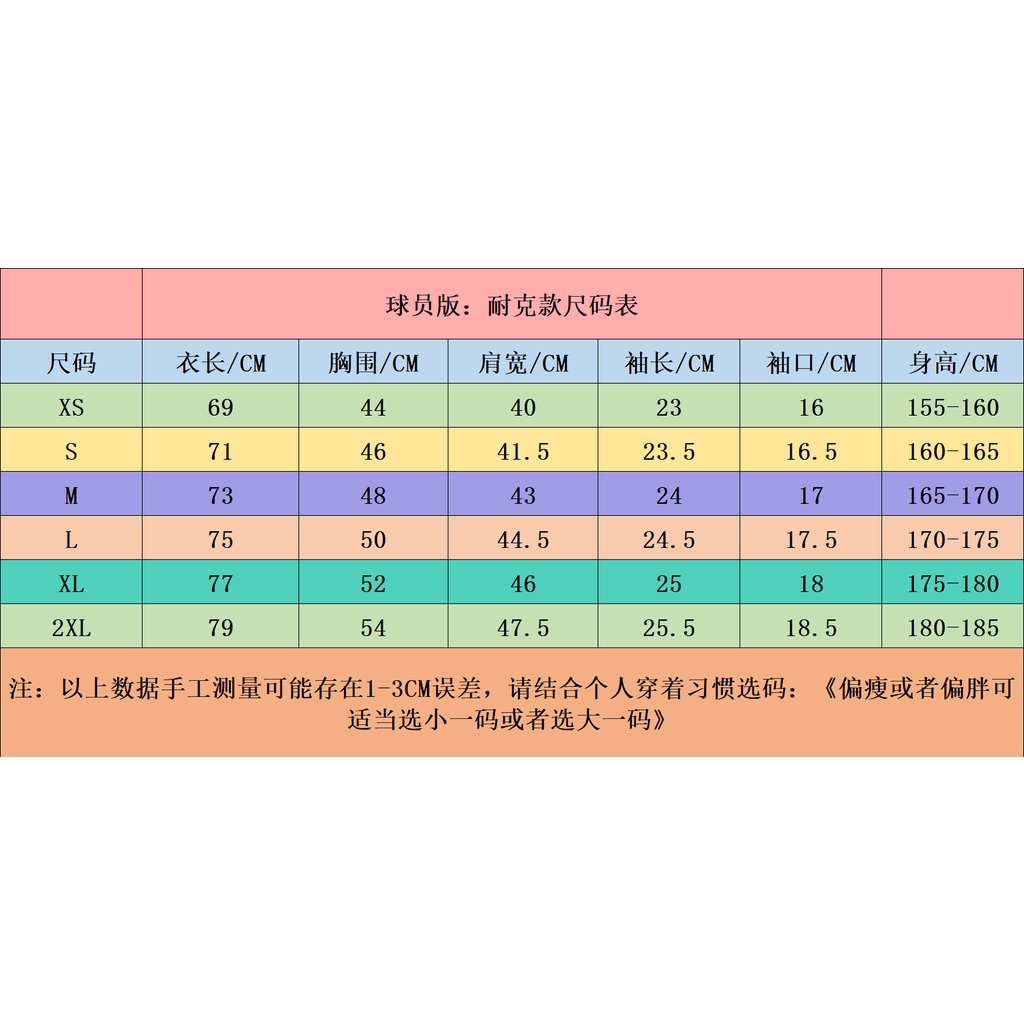 | | 球员版：耐克款尺码表 | | | | | |
|---|---|---|---|---|---|---|
| 尺码 | 衣长/CM | 胸围/CM | 肩宽/CM | 袖长/CM | 袖口/CM | 身高/CM |
| XS | 69 | 44 | 40 | 23 | 16 | 155-160 |
| S | 71 | 46 | 41.5 | 23.5 | 16.5 | 160-165 |
| M | 73 | 48 | 43 | 24 | 17 | 165-170 |
| L | 75 | 50 | 44.5 | 24.5 | 17.5 | 170-175 |
| XL | 77 | 52 | 46 | 25 | 18 | 175-180 |
| 2XL | 79 | 54 | 47.5 | 25.5 | 18.5 | 180-185 |

注：以上数据手工测量可能存在1-3CM误差，请结合个人穿着习惯选码：《偏瘦或者偏胖可适当选小一码或者选大一码》